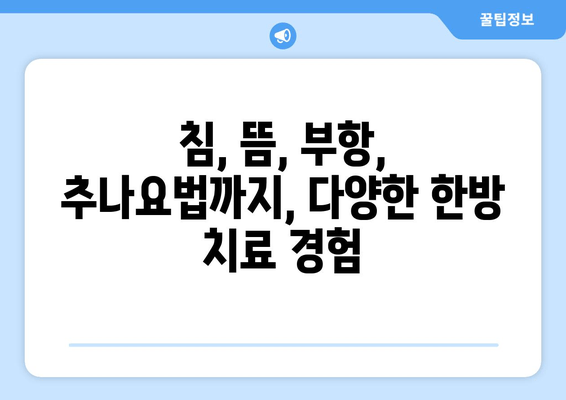 꿀팁정보

침, 뜸, 부항, 추나요법까지, 다양한 한방 치료 경험